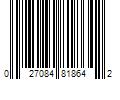 0 27084 81864 2